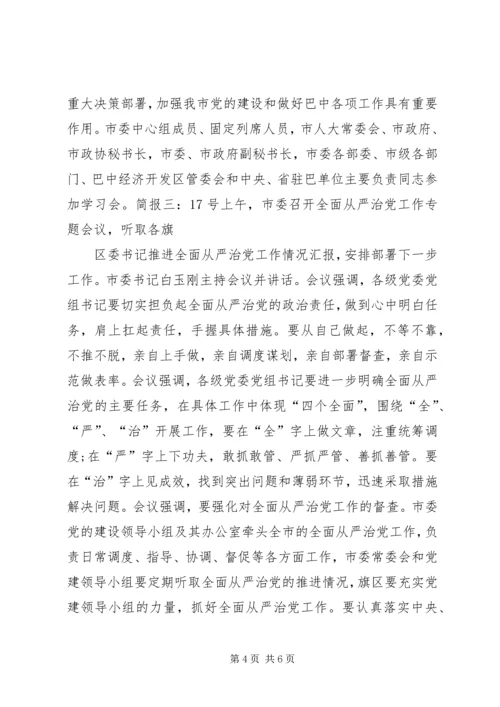 重大决策部署，加强我市党的建设和做好巴中各项工作具有重要作用。市委中心组成员、固定列席人员，市人大常委会、市政府、市政协秘书长，市委、市政府副秘书长，市委各部委、市级各部门、巴中经济开发区管委会和中央、省驻巴单位主要负责同志参加学习会。简报三：17号上午，市委召开全面从严治党工作专题会议，听取各旗

区委书记推进全面从严治党工作情况汇报，安排部署下一步工作。市委书记白玉刚主持会议并讲话。会议强调，各级党委党组书记要切实担负起全面从严治党的政治责任，做到心中明白任务，肩上扛起责任，手握具体措施。要从自己做起，不等不靠，不推不脱，亲自上手做，亲自调度谋划，亲自部署督查，亲自示范做表率。会议强调，各级党委党组书记要进一步明确全面从严治党的主要任务，在具体工作中体现“四个全面”，围绕“全”、“严”、“治”开展工作，要在“全”字上做文章，注重统筹调度；在“严”字上下功夫，敢抓敢管、严抓严管、善抓善管。要在“治”字上见成效，找到突出问题和薄弱环节，迅速采取措施解决问题。会议强调，要强化对全面从严治党工作的督查。市委党的建设领导小组及其办公室牵头全市的全面从严治党工作，负责日常调度、指导、协调、督促等各方面工作，市委常委会和党建领导小组要定期听取全面从严治党的推进情况，旗区要充实党建领导小组的力量，抓好全面从严治党工作。要认真落实中央、

第4页 共6页